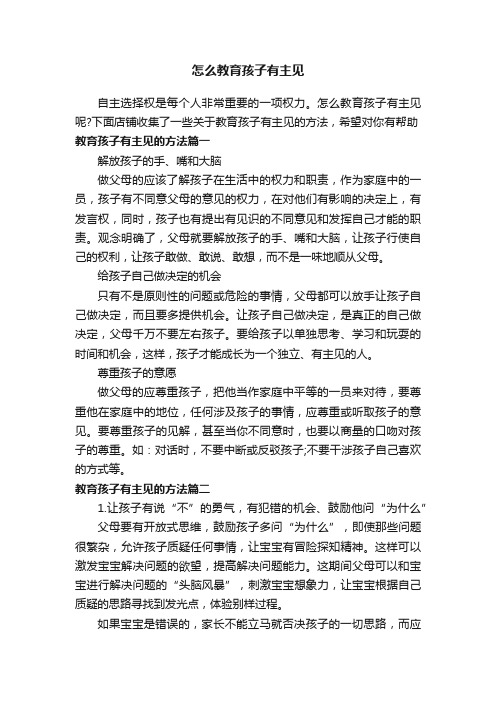 怎么教育孩子有主见

自主选择权是每个人非常重要的一项权力。怎么教育孩子有主见呢?下面店铺收集了一些关于教育孩子有主见的方法，希望对你有帮助

教育孩子有主见的方法篇一

解放孩子的手、嘴和大脑

做父母的应该了解孩子在生活中的权力和职责，作为家庭中的一员，孩子有不同意父母的意见的权力，在对他们有影响的决定上，有发言权，同时，孩子也有提出有见识的不同意见和发挥自己才能的职责。观念明确了，父母就要解放孩子的手、嘴和大脑，让孩子行使自己的权利，让孩子敢做、敢说、敢想，而不是一味地顺从父母。

给孩子自己做决定的机会

只有不是原则性的问题或危险的事情，父母都可以放手让孩子自己做决定，而且要多提供机会。让孩子自己做决定，是真正的自己做决定，父母千万不要左右孩子。要给孩子以单独思考、学习和玩耍的时间和机会，这样，孩子才能成长为一个独立、有主见的人。

尊重孩子的意愿

做父母的应尊重孩子，把他当作家庭中平等的一员来对待，要尊重他在家庭中的地位，任何涉及孩子的事情，应尊重或听取孩子的意见。要尊重孩子的见解，甚至当你不同意时，也要以商量的口吻对孩子的尊重。如：对话时，不要中断或反驳孩子;不要干涉孩子自己喜欢的方式等。

教育孩子有主见的方法篇二

1.让孩子有说“不”的勇气，有犯错的机会、鼓励他问“为什么”

父母要有开放式思维，鼓励孩子多问“为什么”，即使那些问题很繁杂，允许孩子质疑任何事情，让宝宝有冒险探知精神。这样可以激发宝宝解决问题的欲望，提高解决问题能力。这期间父母可以和宝宝进行解决问题的“头脑风暴”，刺激宝宝想象力，让宝宝根据自己质疑的思路寻找到发光点，体验别样过程。

如果宝宝是错误的，家长不能立马就否决孩子的一切思路，而应